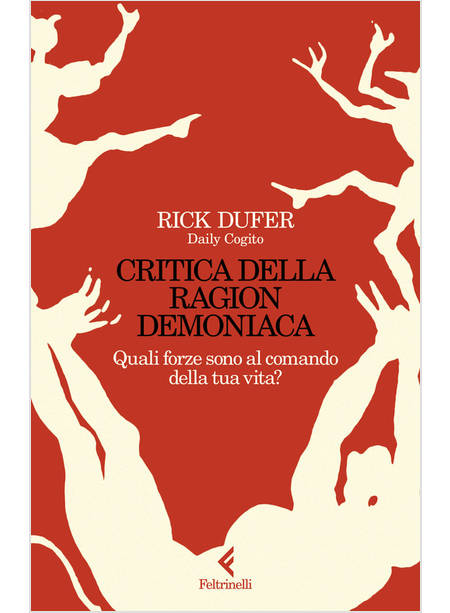 RICK DUFER
Daily Cogito

CRITICA DELLA RAGION DEMONIACA

Quali forze sono al comando della tua vita?

Feltrinelli